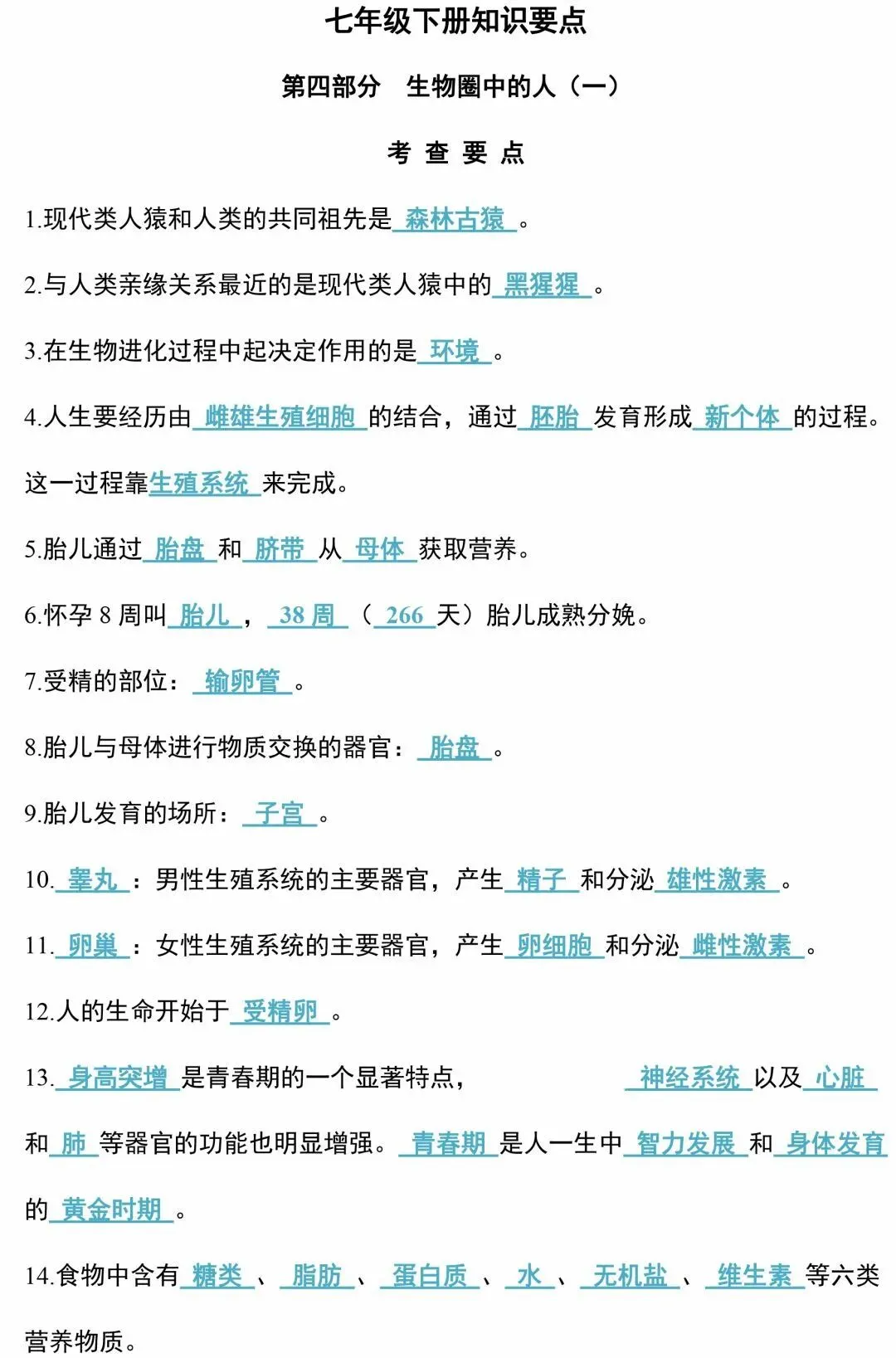 七年级下册知识要点

第四部分　生物圈中的人（一）

考 查 要 点

1.现代类人猿和人类的共同祖先是 森林古猿 。

2.与人类亲缘关系最近的是现代类人猿中的 黑猩猩 。

3.在生物进化过程中起决定作用的是 环境 。

4.人生要经历由 雌雄生殖细胞 的结合，通过 胚胎 发育形成 新个体 的过程。这一过程靠生殖系统 来完成。

5.胎儿通过 胎盘 和 脐带 从 母体 获取营养。

6.怀孕 8 周叫 胎儿 ， 38 周 （ 266 天）胎儿成熟分娩。

7.受精的部位： 输卵管 。

8.胎儿与母体进行物质交换的器官： 胎盘 。

9.胎儿发育的场所： 子宫 。

10. 睾丸 ：男性生殖系统的主要器官，产生 精子 和分泌 雄性激素 。

11. 卵巢 ：女性生殖系统的主要器官，产生 卵细胞 和分泌 雌性激素 。

12.人的生命开始于 受精卵 。

13. 身高突增 是青春期的一个显著特点， 神经系统 以及 心脏 和 肺 等器官的功能也明显增强。 青春期 是人一生中 智力发展 和 身体发育 的 黄金时期 。

14.食物中含有 糖类 、 脂肪 、 蛋白质 、 水 、 无机盐 、 维生素 等六类营养物质。